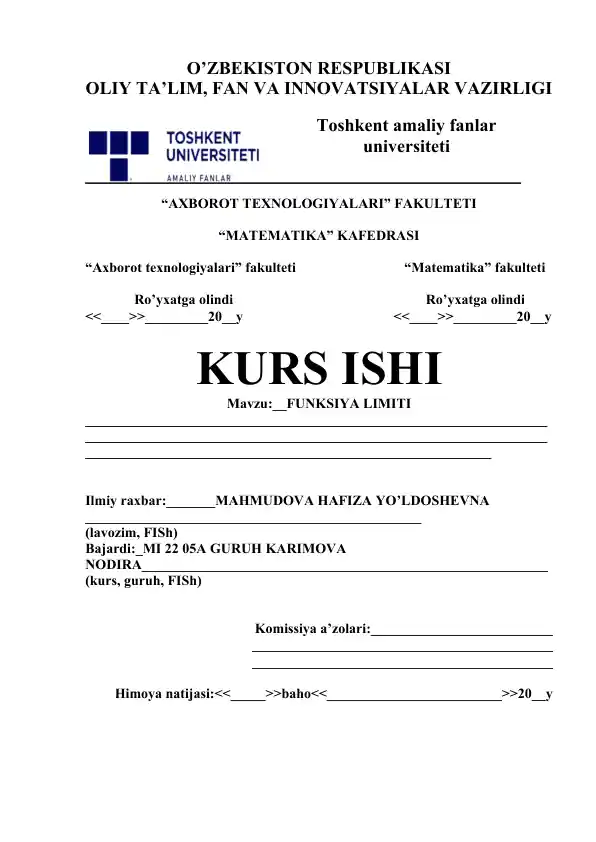 O’ZBEKISTON RESPUBLIKASI
OLIY TA’LIM, FAN VA INNOVATSIYALAR VAZIRLIGI

TOSHKENT UNIVERSITETI
AMALIY FANLAR

Toshkent amaliy fanlar universiteti

“AXBOROT TEXNOLOGIYALARI” FAKULTETI

“MATEMATIKA” KAFEDRASI

“Axborot texnologiyalari” fakulteti

Ro’yxatga olindi
<<____>>_________20__y

“Matematika” fakulteti

Ro’yxatga olindi
<<____>>_________20__y

KURS ISHI

Mavzu:__FUNKSIYA LIMITI

Ilmiy raxbar:_______MAHMUDOVA HAFIZA YO’LDOSHEVNA
(lavozim, FISh)
Bajardi:_MI 22 05A GURUH KARIMOVA NODIRA
(kurs, guruh, FISh)

Komissiya a’zolari:

Himoya natijasi:<<_____>>baho<<_________________________>>20__y